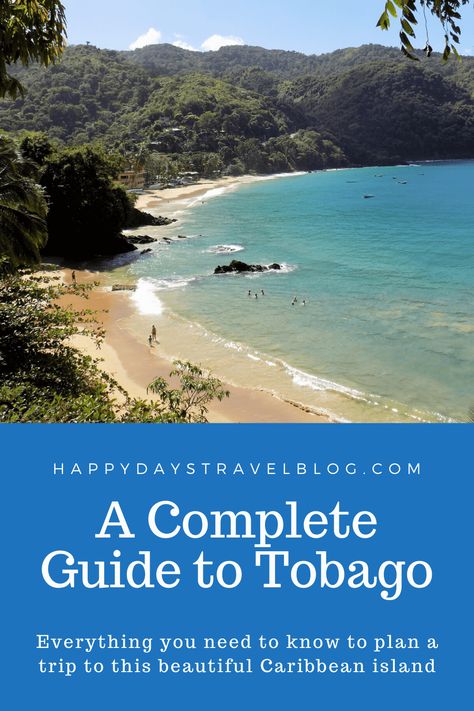 HAPPYDAYSTRAVELBLOG.COM

A Complete Guide to Tobago

Everything you need to know to plan a trip to this beautiful Caribbean island